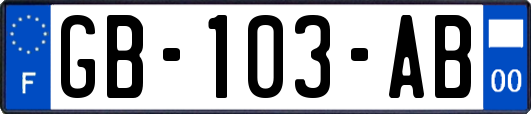 F
GB-103-AB
00